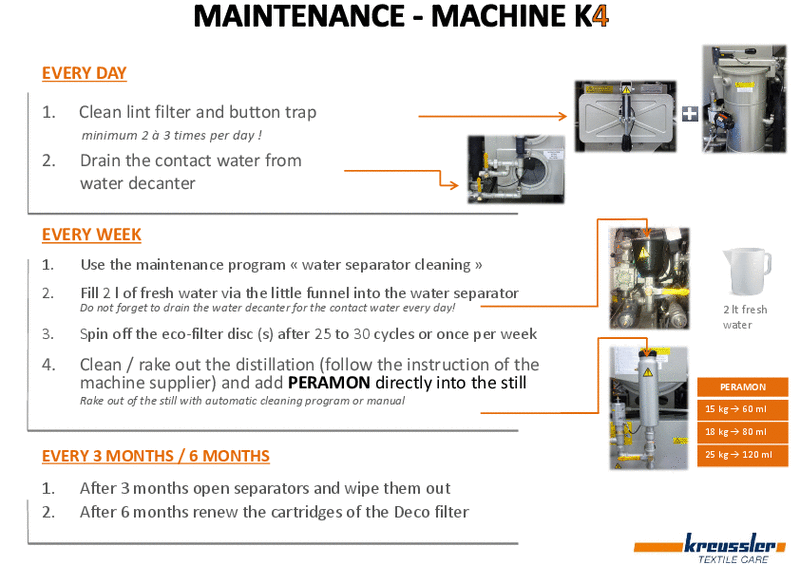 MAINTENANCE - MACHINE K4

EVERY DAY

1. Clean lint filter and button trap
minimum 2 à 3 times per day !

2. Drain the contact water from water decanter

EVERY WEEK

1. Use the maintenance program « water separator cleaning »

2. Fill 2 l of fresh water via the little funnel into the water separator
Do not forget to drain the water decanter for the contact water every day!

3. Spin off the eco-filter disc (s) after 25 to 30 cycles or once per week

4. Clean / rake out the distillation (follow the instruction of the machine supplier) and add PERAMON directly into the still
Rake out of the still with automatic cleaning program or manual

2 lt fresh water

| PERAMON |
|---|
| 15 kg → 60 ml |
| 18 kg → 80 ml |
| 25 kg → 120 ml |

EVERY 3 MONTHS / 6 MONTHS

1. After 3 months open separators and wipe them out
2. After 6 months renew the cartridges of the Deco filter

kreussler
TEXTILE CARE